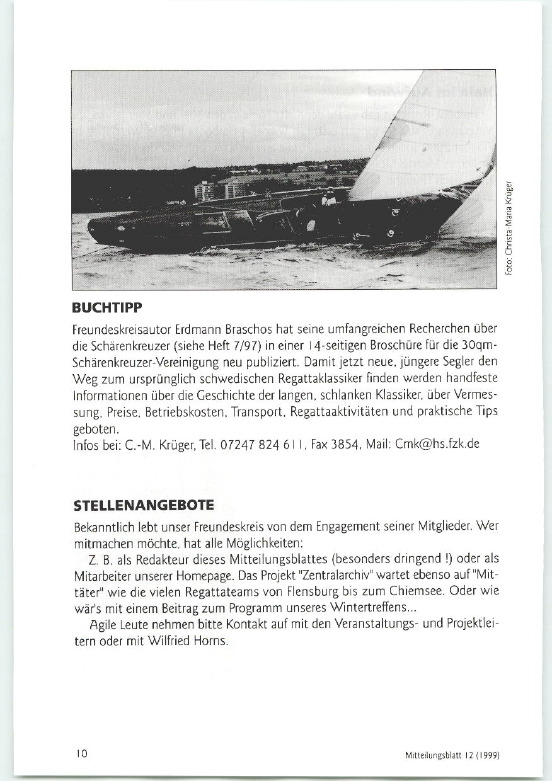 Foto: Christa Maria Krüger

BUCHTIPP

Freundeskreisautor Erdmann Braschos hat seine umfangreichen Recherchen über die Schärenkreuzer (siehe Heft 7/97) in einer 14-seitigen Broschüre für die 30qm-Schärenkreuzer-Vereinigung neu publiziert. Damit jetzt neue, jüngere Segler den Weg zum ursprünglich schwedischen Regattaklassiker finden werden handfeste Informationen über die Geschichte der langen, schlanken Klassiker, über Vermessung, Preise, Betriebskosten, Transport, Regattaaktivitäten und praktische Tips geboten.
Infos bei: C.-M. Krüger, Tel. 07247 824 611, Fax 3854, Mail: Cmk@hs.fzk.de

STELLENANGEBOTE

Bekanntlich lebt unser Freundeskreis von dem Engagement seiner Mitglieder. Wer mitmachen möchte, hat alle Möglichkeiten:
Z. B. als Redakteur dieses Mitteilungsblattes (besonders dringend !) oder als Mitarbeiter unserer Homepage. Das Projekt "Zentralarchiv" wartet ebenso auf "Mittäter" wie die vielen Regattateams von Flensburg bis zum Chiemsee. Oder wie wär's mit einem Beitrag zum Programm unseres Wintertreffens...
Agile Leute nehmen bitte Kontakt auf mit den Veranstaltungs- und Projektleitern oder mit Wilfried Horns.

10

Mitteilungsblatt 12 (1999)